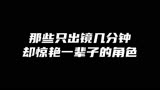 那些只出镜几分钟
却惊艳一辈子的角色